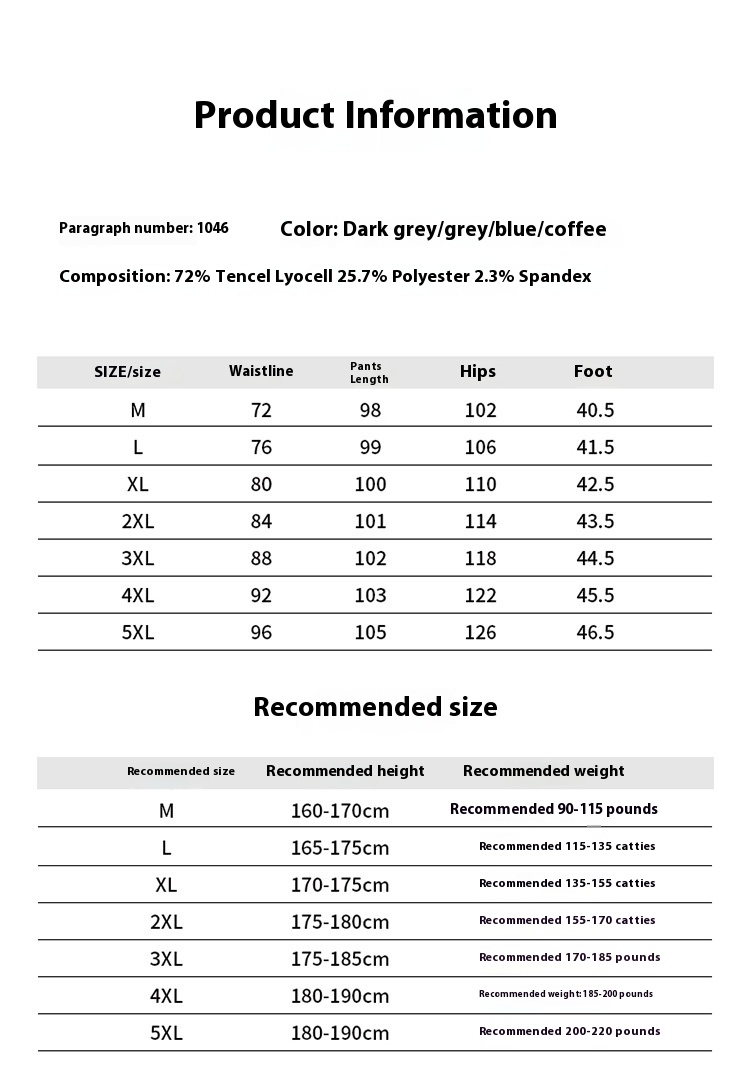 Product Information

Paragraph number: 1046 Color: Dark grey/grey/blue/coffee

Composition: 72% Tencel Lyocell 25.7% Polyester 2.3% Spandex

| SIZE/size | Waistline | Pants Length | Hips | Foot |
|---|---|---|---|---|
| M | 72 | 98 | 102 | 40.5 |
| L | 76 | 99 | 106 | 41.5 |
| XL | 80 | 100 | 110 | 42.5 |
| 2XL | 84 | 101 | 114 | 43.5 |
| 3XL | 88 | 102 | 118 | 44.5 |
| 4XL | 92 | 103 | 122 | 45.5 |
| 5XL | 96 | 105 | 126 | 46.5 |

Recommended size

| Recommended size | Recommended height | Recommended weight |
|---|---|---|
| M | 160-170cm | Recommended 90-115 pounds |
| L | 165-175cm | Recommended 115-135 catties |
| XL | 170-175cm | Recommended 135-155 catties |
| 2XL | 175-180cm | Recommended 155-170 catties |
| 3XL | 175-185cm | Recommended 170-185 pounds |
| 4XL | 180-190cm | Recommended weight:185-200 pounds |
| 5XL | 180-190cm | Recommended 200-220 pounds |